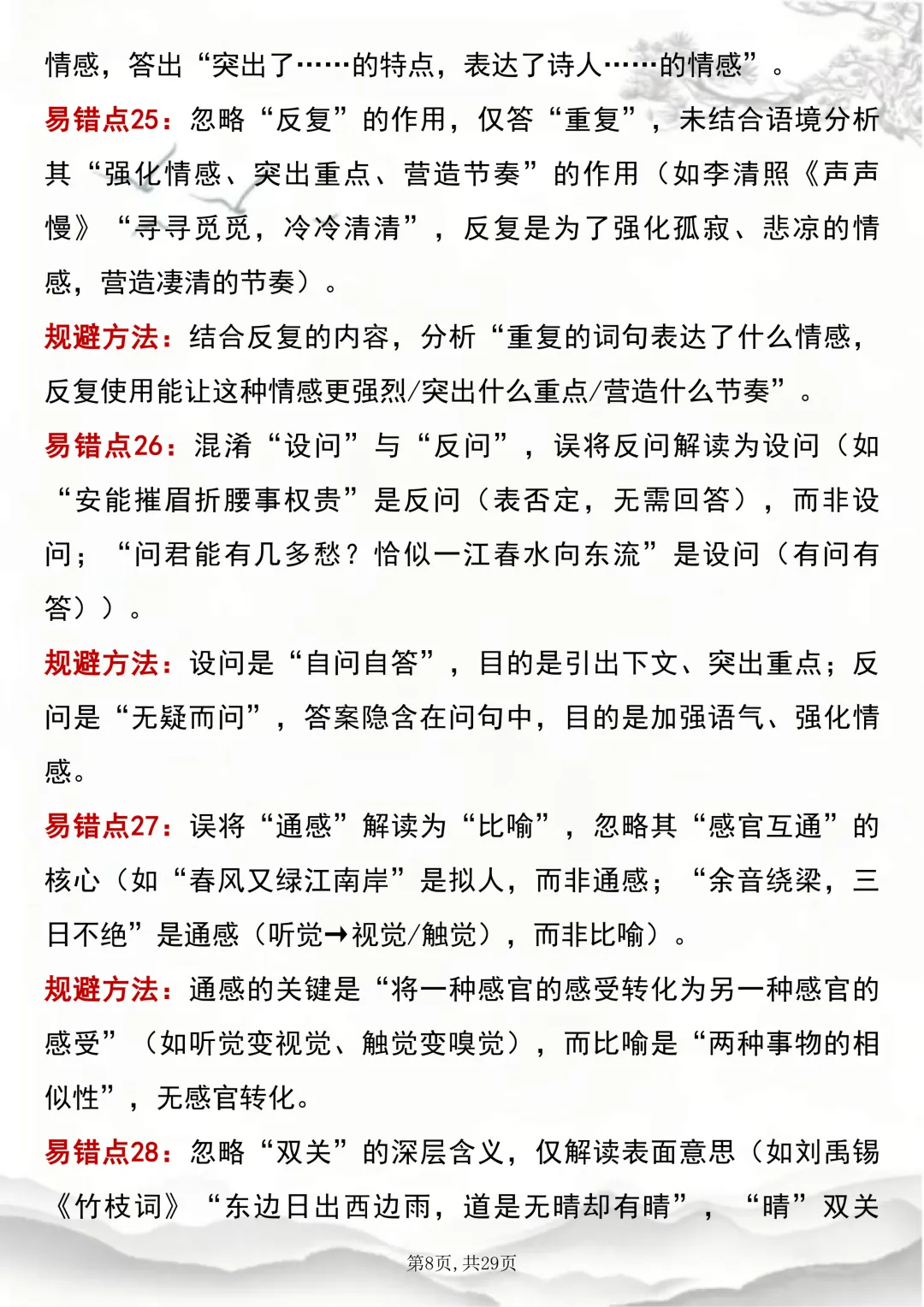 情感，答出“突出了……的特点，表达了诗人……的情感”。

易错点25：忽略“反复”的作用，仅答“重复”，未结合语境分析其“强化情感、突出重点、营造节奏”的作用（如李清照《声声慢》“寻寻觅觅，冷冷清清”，反复是为了强化孤寂、悲凉的情感，营造凄清的节奏）。

规避方法：结合反复的内容，分析“重复的词句表达了什么情感，反复使用能让这种情感更强烈/突出什么重点/营造什么节奏”。

易错点26：混淆“设问”与“反问”，误将反问解读为设问（如“安能摧眉折腰事权贵”是反问（表否定，无需回答），而非设问；“问君能有几多愁？恰似一江春水向东流”是设问（有问有答））。

规避方法：设问是“自问自答”，目的是引出下文、突出重点；反问是“无疑而问”，答案隐含在问句中，目的是加强语气、强化情感。

易错点27：误将“通感”解读为“比喻”，忽略其“感官互通”的核心（如“春风又绿江南岸”是拟人，而非通感；“余音绕梁，三日不绝”是通感（听觉→视觉/触觉），而非比喻）。

规避方法：通感的关键是“将一种感官的感受转化为另一种感官的感受”（如听觉变视觉、触觉变嗅觉），而比喻是“两种事物的相似性”，无感官转化。

易错点28：忽略“双关”的深层含义，仅解读表面意思（如刘禹锡《竹枝词》“东边日出西边雨，道是无晴却有晴”，“晴”双关

第8页，共29页